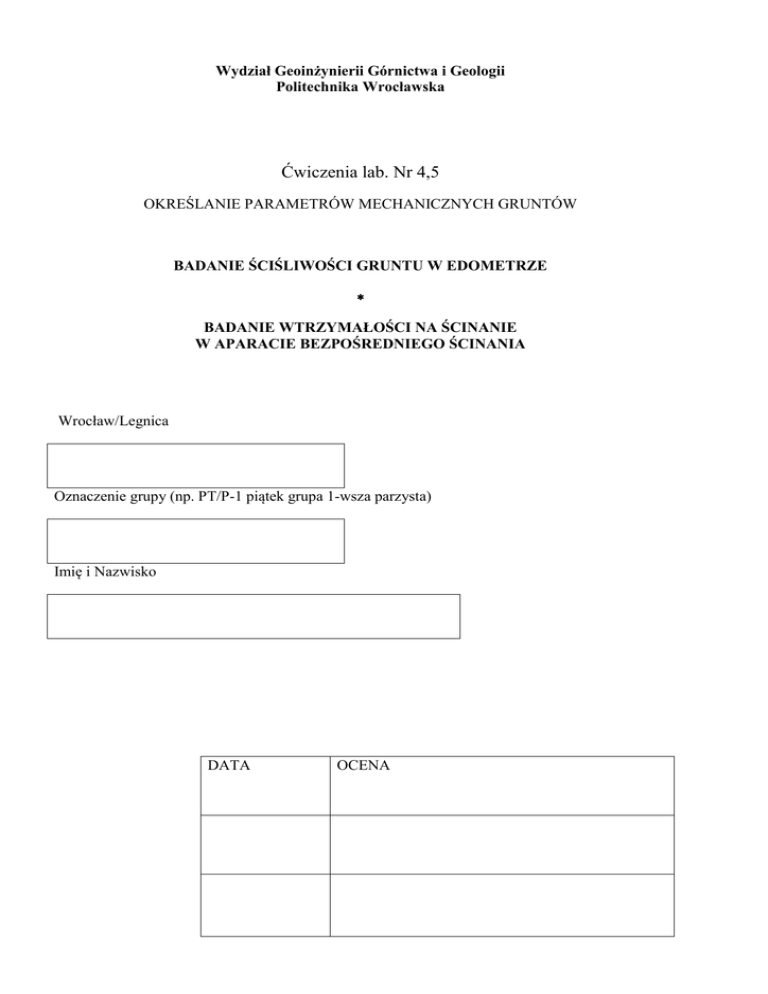 Wydział Geoinżynierii Górnictwa i Geologii
Politechnika Wrocławska

Ćwiczenia lab. Nr 4,5

OKREŚLANIE PARAMETRÓW MECHANICZNYCH GRUNTÓW

BADANIE ŚCIŚLIWOŚCI GRUNTU W EDOMETRZE

*

BADANIE WTRZYMAŁOŚCI NA ŚCINANIE
W APARACIE BEZPOŚREDNIEGO ŚCINANIA

Wrocław/Legnica

Oznaczenie grupy (np. PT/P-1 piątek grupa 1-wsza parzysta)

Imię i Nazwisko

| DATA | OCENA |
|---|---|
| | |
| | |